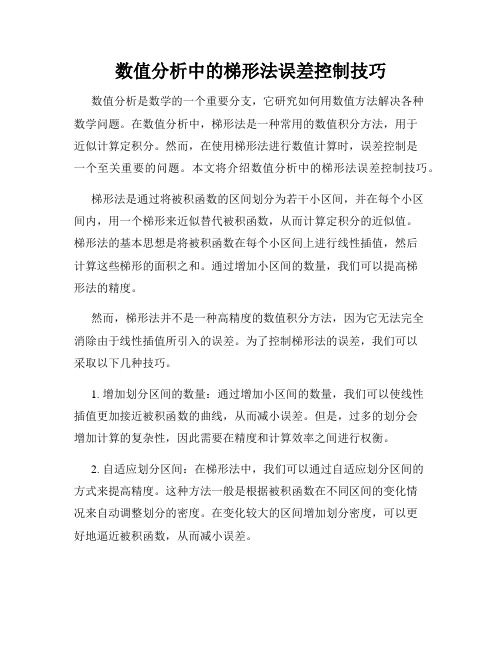 数值分析中的梯形法误差控制技巧

数值分析是数学的一个重要分支，它研究如何用数值方法解决各种数学问题。在数值分析中，梯形法是一种常用的数值积分方法，用于近似计算定积分。然而，在使用梯形法进行数值计算时，误差控制是一个至关重要的问题。本文将介绍数值分析中的梯形法误差控制技巧。

梯形法是通过将被积函数的区间划分为若干小区间，并在每个小区间内，用一个梯形来近似替代被积函数，从而计算定积分的近似值。梯形法的基本思想是将被积函数在每个小区间上进行线性插值，然后计算这些梯形的面积之和。通过增加小区间的数量，我们可以提高梯形法的精度。

然而，梯形法并不是一种高精度的数值积分方法，因为它无法完全消除由于线性插值所引入的误差。为了控制梯形法的误差，我们可以采取以下几种技巧。

1. 增加划分区间的数量：通过增加小区间的数量，我们可以使线性插值更加接近被积函数的曲线，从而减小误差。但是，过多的划分会增加计算的复杂性，因此需要在精度和计算效率之间进行权衡。

2. 自适应划分区间：在梯形法中，我们可以通过自适应划分区间的方式来提高精度。这种方法一般是根据被积函数在不同区间的变化情况来自动调整划分的密度。在变化较大的区间增加划分密度，可以更好地逼近被积函数，从而减小误差。